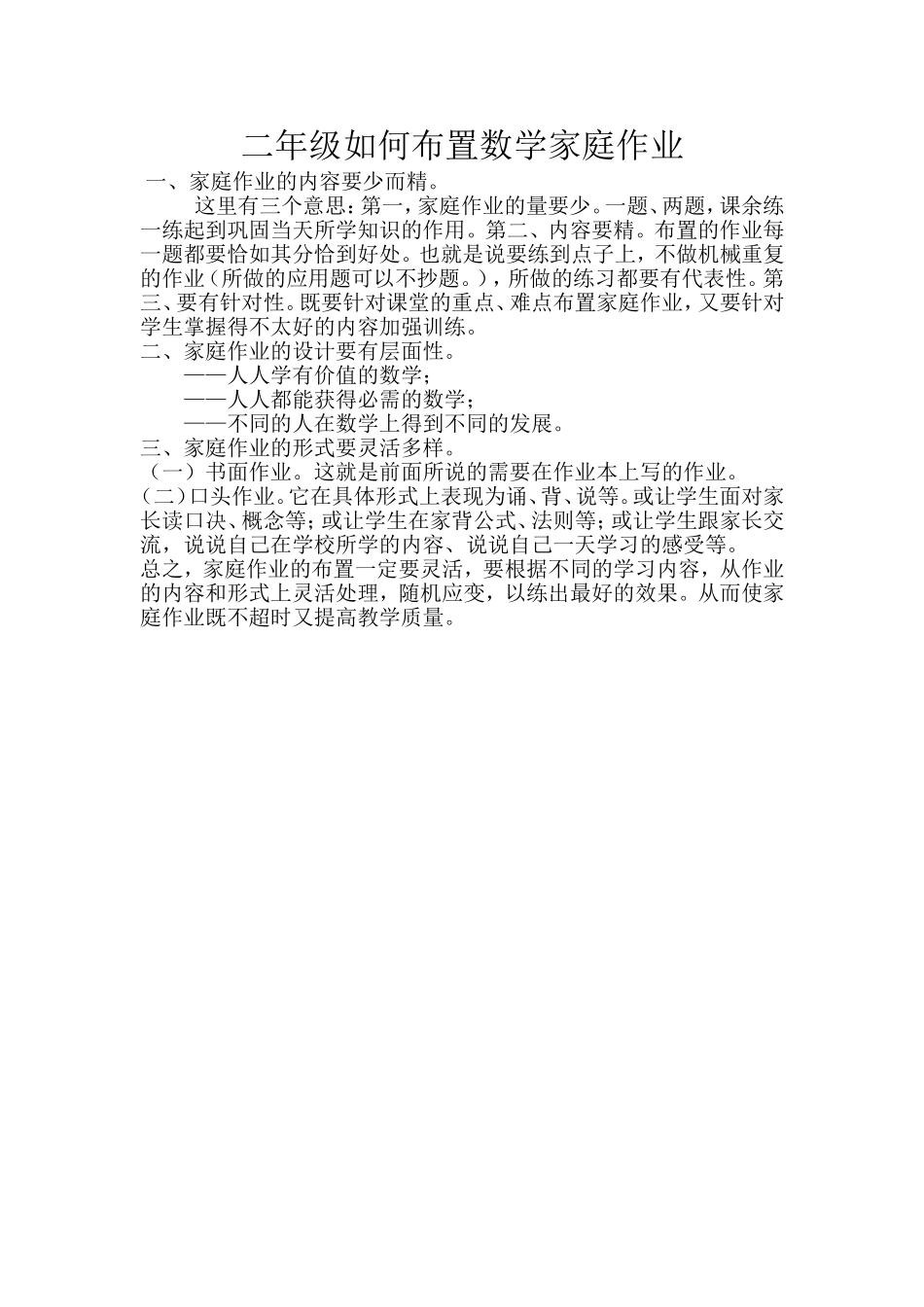 二年级如何布置数学家庭作业

一、家庭作业的内容要少而精。

这里有三个意思：第一，家庭作业的量要少。一题、两题，课余练一练起到巩固当天所学知识的作用。第二、内容要精。布置的作业每一题都要恰如其分恰到好处。也就是说要练到点子上，不做机械重复的作业（所做的应用题可以不抄题。），所做的练习都要有代表性。第三、要有针对性。既要针对课堂的重点、难点布置家庭作业，又要针对学生掌握得不太好的内容加强训练。

二、家庭作业的设计要有层面性。

——人人学有价值的数学；

——人人都能获得必需的数学；

——不同的人在数学上得到不同的发展。

三、家庭作业的形式要灵活多样。

（一）书面作业。这就是前面所说的需要在作业本上写的作业。

（二）口头作业。它在具体形式上表现为诵、背、说等。或让学生面对家长读口决、概念等；或让学生在家背公式、法则等；或让学生跟家长交流，说说自己在学校所学的内容、说说自己一天学习的感受等。

总之，家庭作业的布置一定要灵活，要根据不同的学习内容，从作业的内容和形式上灵活处理，随机应变，以练出最好的效果。从而使家庭作业既不超时又提高教学质量。